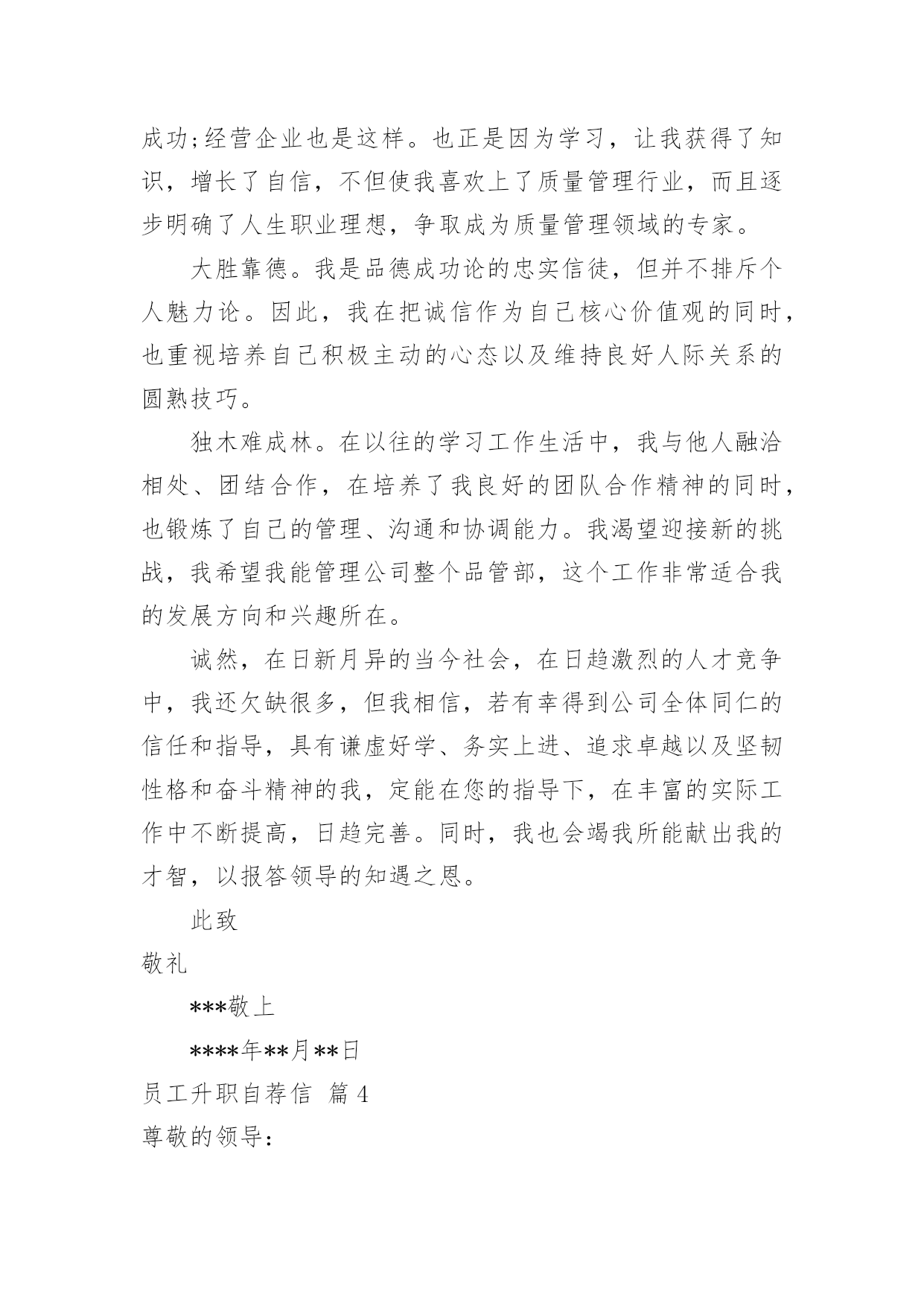 成功;经营企业也是这样。也正是因为学习，让我获得了知识，增长了自信，不但使我喜欢上了质量管理行业，而且逐步明确了人生职业理想，争取成为质量管理领域的专家。

大胜靠德。我是品德成功论的忠实信徒，但并不排斥个人魅力论。因此，我在把诚信作为自己核心价值观的同时，也重视培养自己积极主动的心态以及维持良好人际关系的圆熟技巧。

独木难成林。在以往的学习工作生活中，我与他人融洽相处、团结合作，在培养了我良好的团队合作精神的同时，也锻炼了自己的管理、沟通和协调能力。我渴望迎接新的挑战，我希望我能管理公司整个品管部，这个工作非常适合我的发展方向和兴趣所在。

诚然，在日新月异的当今社会，在日趋激烈的人才竞争中，我还欠缺很多，但我相信，若有幸得到公司全体同仁的信任和指导，具有谦虚好学、务实上进、追求卓越以及坚韧性格和奋斗精神的我，定能在您的指导下，在丰富的实际工作中不断提高，日趋完善。同时，我也会竭我所能献出我的才智，以报答领导的知遇之恩。

此致

敬礼

***敬上

****年**月**日

员工升职自荐信 篇4

尊敬的领导：